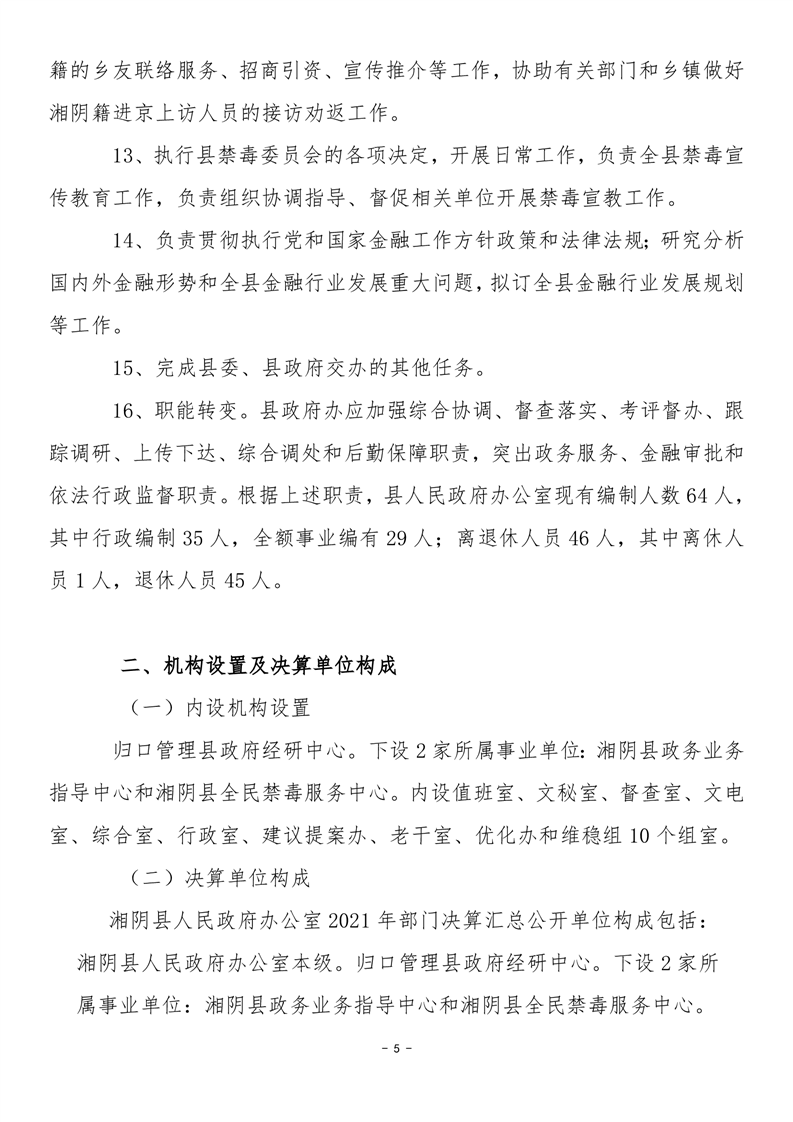 籍的乡友联络服务、招商引资、宣传推介等工作，协助有关部门和乡镇做好湘阴籍进京上访人员的接访劝返工作。

13、执行县禁毒委员会的各项决定，开展日常工作，负责全县禁毒宣传教育工作，负责组织协调指导、督促相关单位开展禁毒宣教工作。

14、负责贯彻执行党和国家金融工作方针政策和法律法规；研究分析国内外金融形势和全县金融行业发展重大问题，拟订全县金融行业发展规划等工作。

15、完成县委、县政府交办的其他任务。

16、职能转变。县政府办应加强综合协调、督查落实、考评督办、跟踪调研、上传下达、综合调处和后勤保障职责，突出政务服务、金融审批和依法行政监督职责。根据上述职责，县人民政府办公室现有编制人数 64 人，其中行政编制 35 人，全额事业编有 29 人；离退休人员 46 人，其中离休人员 1 人，退休人员 45 人。

二、机构设置及决算单位构成

（一）内设机构设置

归口管理县政府经研中心。下设 2 家所属事业单位：湘阴县政务业务指导中心和湘阴县全民禁毒服务中心。内设值班室、文秘室、督查室、文电室、综合室、行政室、建议提案办、老干室、优化办和维稳组 10 个组室。

（二）决算单位构成

湘阴县人民政府办公室 2021 年部门决算汇总公开单位构成包括：湘阴县人民政府办公室本级。归口管理县政府经研中心。下设 2 家所属事业单位：湘阴县政务业务指导中心和湘阴县全民禁毒服务中心。

- 5 -